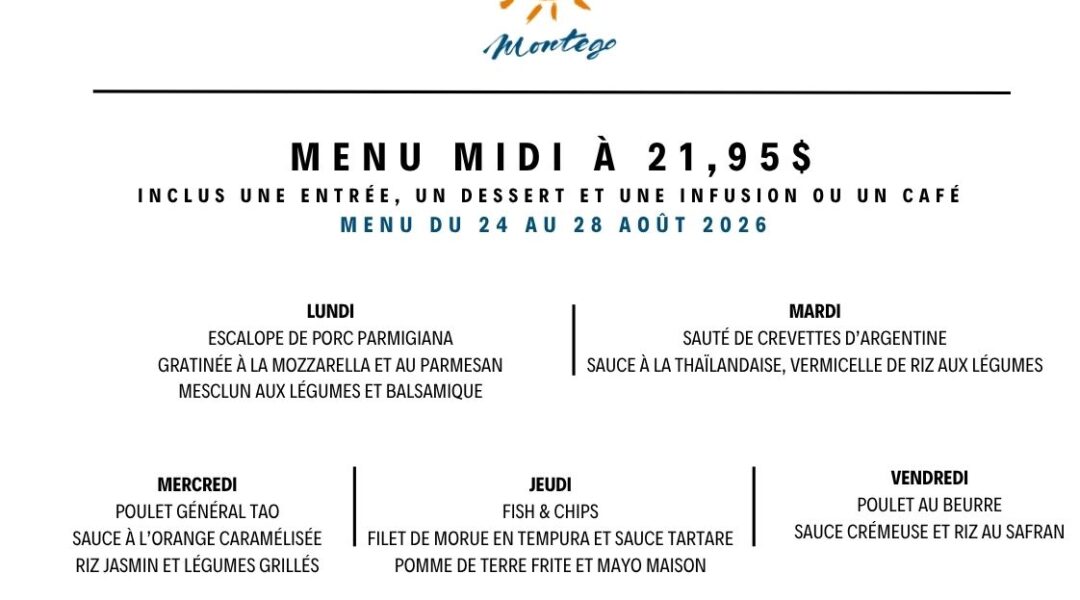 Montego

MENU MIDI À 21,95$

INCLUS UNE ENTRÉE, UN DESSERT ET UNE INFUSION OU UN CAFÉ

MENU DU 24 AU 28 AOÛT 2026

LUNDI
ESCALOPE DE PORC PARMIGIANA
GRATINÉE À LA MOZZARELLA ET AU PARMESAN
MESCLUN AUX LÉGUMES ET BALSAMIQUE

MARDI
SAUTÉ DE CREVETTES D'ARGENTINE
SAUCE À LA THAÏLANDAISE, VERMICELLE DE RIZ AUX LÉGUMES

MERCREDI
POULET GÉNÉRAL TAO
SAUCE À L'ORANGE CARAMÉLISÉE
RIZ JASMIN ET LÉGUMES GRILLÉS

JEUDI
FISH & CHIPS
FILET DE MORUE EN TEMPURA ET SAUCE TARTARE
POMME DE TERRE FRITE ET MAYO MAISON

VENDREDI
POULET AU BEURRE
SAUCE CRÉMEUSE ET RIZ AU SAFRAN